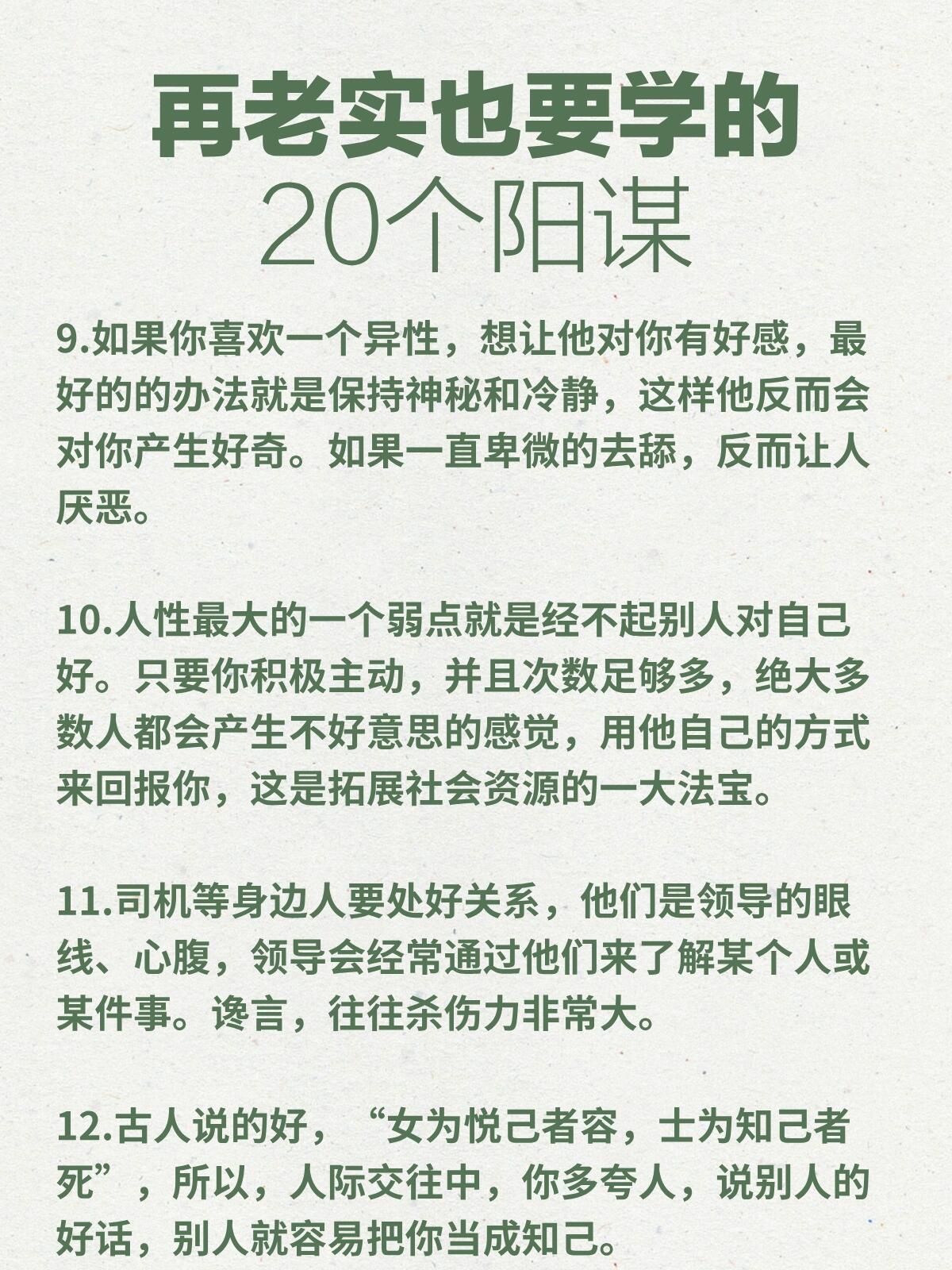 再老实也要学的
20个阳谋

9.如果你喜欢一个异性，想让他对你有好感，最好的的办法就是保持神秘和冷静，这样他反而会对你产生好奇。如果一直卑微的去舔，反而让人厌恶。

10.人性最大的一个弱点就是经不起别人对自己好。只要你积极主动，并且次数足够多，绝大多数人都会产生不好意思的感觉，用他自己的方式来回报你，这是拓展社会资源的一大法宝。

11.司机等身边人要处好关系，他们是领导的眼线、心腹，领导会经常通过他们来了解某个人或某件事。谗言，往往杀伤力非常大。

12.古人说的好，“女为悦己者容，士为知己者死”，所以，人际交往中，你多夸人，说别人的好话，别人就容易把你当成知己。